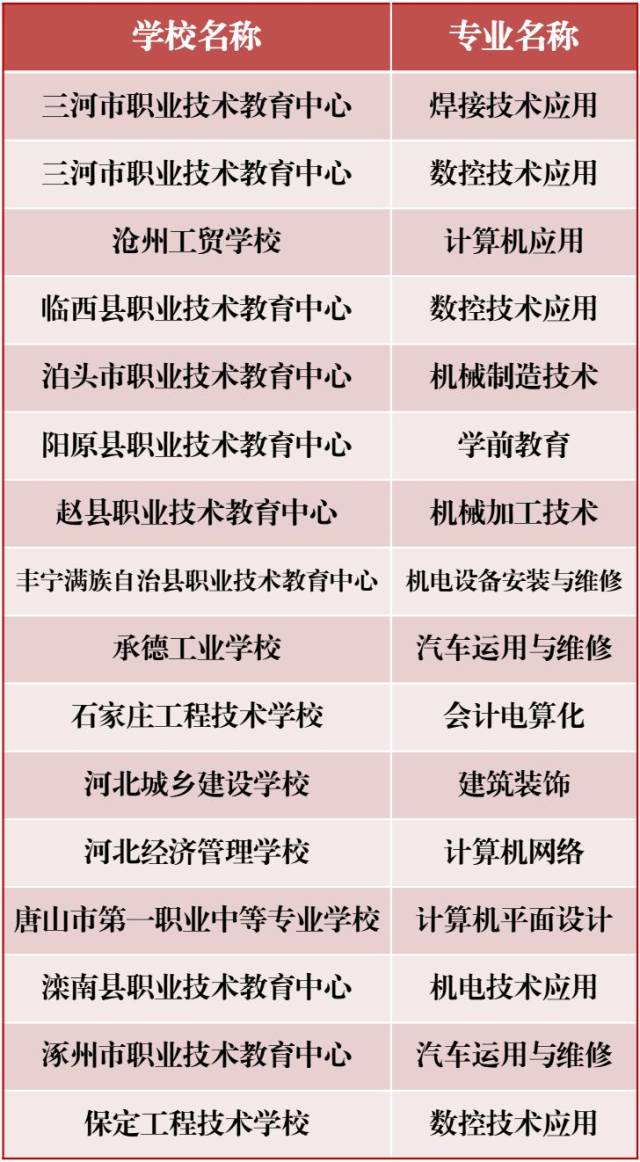 | 学校名称 | 专业名称 |
|---|---|
| 三河市职业技术教育中心 | 焊接技术应用 |
| 三河市职业技术教育中心 | 数控技术应用 |
| 沧州工贸学校 | 计算机应用 |
| 临西县职业技术教育中心 | 数控技术应用 |
| 泊头市职业技术教育中心 | 机械制造技术 |
| 阳原县职业技术教育中心 | 学前教育 |
| 赵县职业技术教育中心 | 机械加工技术 |
| 丰宁满族自治县职业技术教育中心 | 机电设备安装与维修 |
| 承德工业学校 | 汽车运用与维修 |
| 石家庄工程技术学校 | 会计电算化 |
| 河北城乡建设学校 | 建筑装饰 |
| 河北经济管理学校 | 计算机网络 |
| 唐山市第一职业中等专业学校 | 计算机平面设计 |
| 滦南县职业技术教育中心 | 机电技术应用 |
| 涿州市职业技术教育中心 | 汽车运用与维修 |
| 保定工程技术学校 | 数控技术应用 |